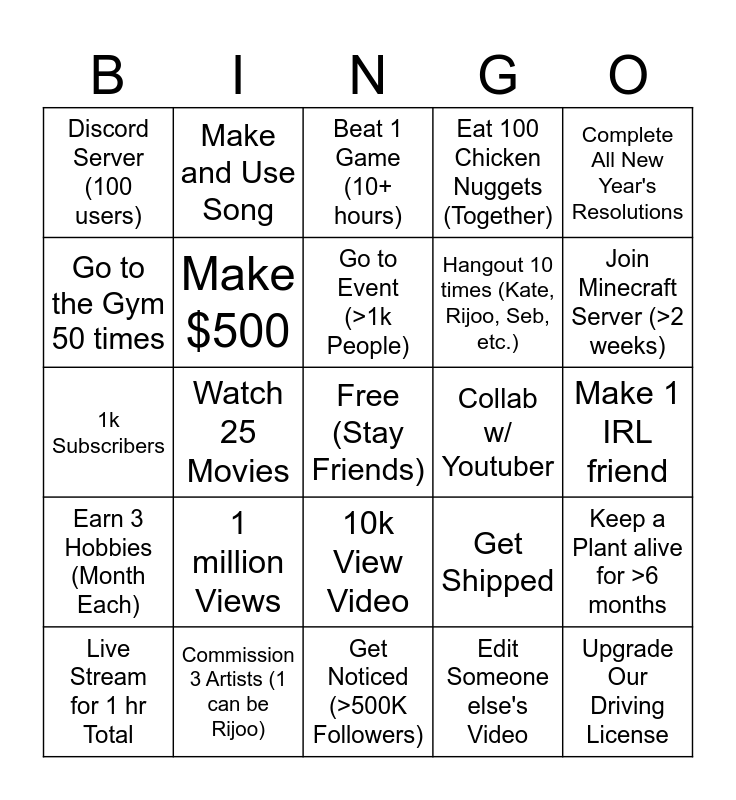 | B | I | N | G | O |
|---|---|---|---|---|
| Discord Server (100 users) | Make and Use Song | Beat 1 Game (10+ hours) | Eat 100 Chicken Nuggets (Together) | Complete All New Year's Resolutions |
| Go to the Gym 50 times | Make $500 | Go to Event (>1k People) | Hangout 10 times (Kate, Rijoo, Seb, etc.) | Join Minecraft Server (>2 weeks) |
| 1k Subscribers | Watch 25 Movies | Free (Stay Friends) | Collab w/ Youtuber | Make 1 IRL friend |
| Earn 3 Hobbies (Month Each) | 1 million Views | 10k View Video | Get Shipped | Keep a Plant alive for >6 months |
| Live Stream for 1 hr Total | Commission 3 Artists (1 can be Rijoo) | Get Noticed (>500K Followers) | Edit Someone else's Video | Upgrade Our Driving License |